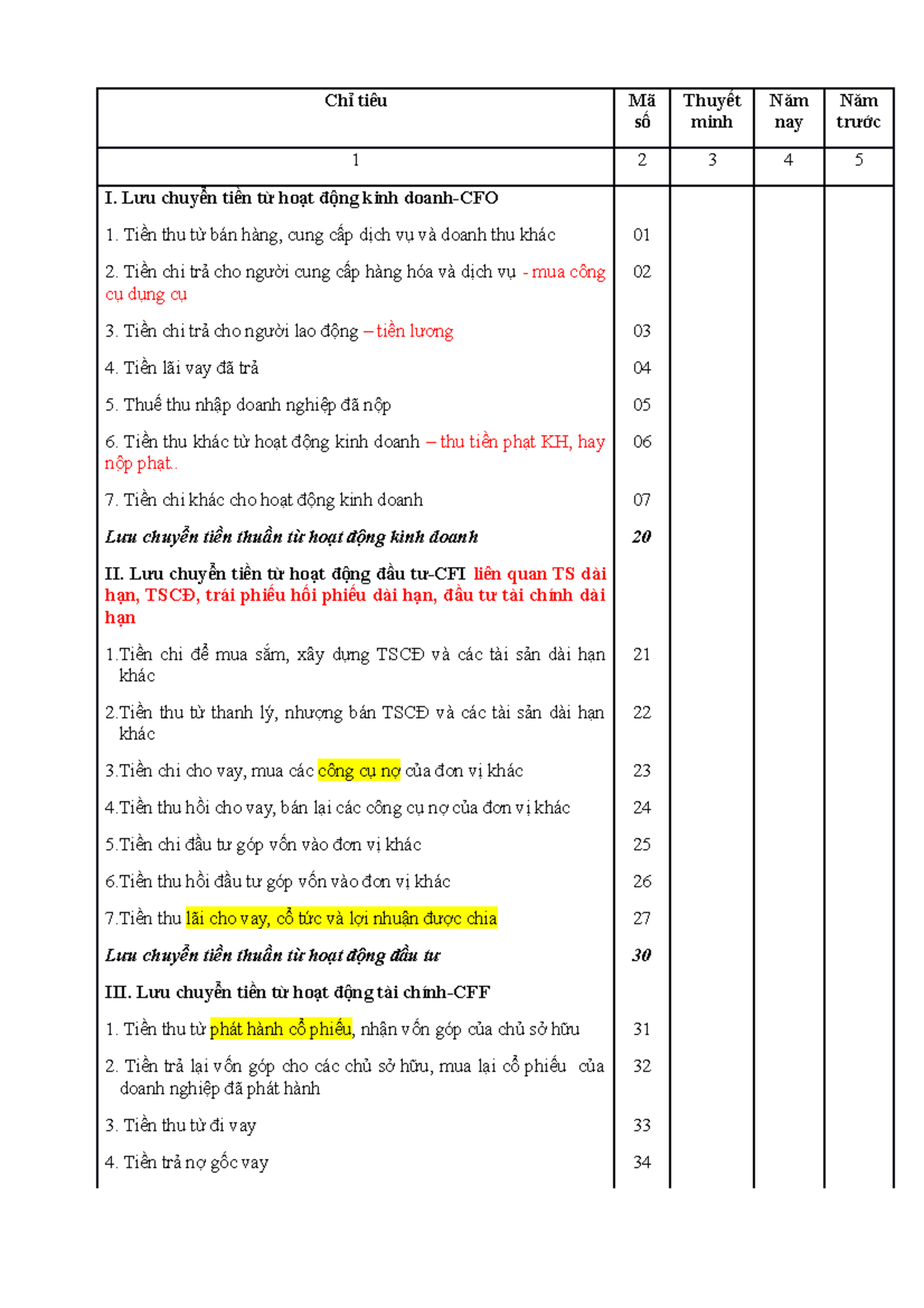 | Chỉ tiêu | Mã số | Thuyết minh | Năm nay | Năm trước |
|---|---|---|---|---|
| 1 | 2 | 3 | 4 | 5 |
| I. Lưu chuyển tiền từ hoạt động kinh doanh-CFO | | | | |
| 1. Tiền thu từ bán hàng, cung cấp dịch vụ và doanh thu khác | 01 | | | |
| 2. Tiền chi trả cho người cung cấp hàng hóa và dịch vụ - mua công cụ dụng cụ | 02 | | | |
| 3. Tiền chi trả cho người lao động – tiền lương | 03 | | | |
| 4. Tiền lãi vay đã trả | 04 | | | |
| 5. Thuế thu nhập doanh nghiệp đã nộp | 05 | | | |
| 6. Tiền thu khác từ hoạt động kinh doanh – thu tiền phạt KH, hay nộp phạt.. | 06 | | | |
| 7. Tiền chi khác cho hoạt động kinh doanh | 07 | | | |
| Lưu chuyển tiền thuần từ hoạt động kinh doanh | 20 | | | |
| II. Lưu chuyển tiền từ hoạt động đầu tư-CFI liên quan TS dài hạn, TSCĐ, trái phiếu hối phiếu dài hạn, đầu tư tài chính dài hạn | | | | |
| 1.Tiền chi để mua sắm, xây dựng TSCĐ và các tài sản dài hạn khác | 21 | | | |
| 2.Tiền thu từ thanh lý, nhượng bán TSCĐ và các tài sản dài hạn khác | 22 | | | |
| 3.Tiền chi cho vay, mua các công cụ nợ của đơn vị khác | 23 | | | |
| 4.Tiền thu hồi cho vay, bán lại các công cụ nợ của đơn vị khác | 24 | | | |
| 5.Tiền chi đầu tư góp vốn vào đơn vị khác | 25 | | | |
| 6.Tiền thu hồi đầu tư góp vốn vào đơn vị khác | 26 | | | |
| 7.Tiền thu lãi cho vay, cổ tức và lợi nhuận được chia | 27 | | | |
| Lưu chuyển tiền thuần từ hoạt động đầu tư | 30 | | | |
| III. Lưu chuyển tiền từ hoạt động tài chính-CFF | | | | |
| 1. Tiền thu từ phát hành cổ phiếu, nhận vốn góp của chủ sở hữu | 31 | | | |
| 2. Tiền trả lại vốn góp cho các chủ sở hữu, mua lại cổ phiếu của doanh nghiệp đã phát hành | 32 | | | |
| 3. Tiền thu từ đi vay | 33 | | | |
| 4. Tiền trả nợ gốc vay | 34 | | | |